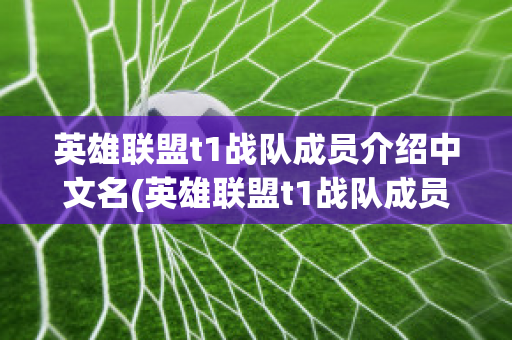 英雄联盟t1战队成员介绍中文名(英雄联盟t1战队成员